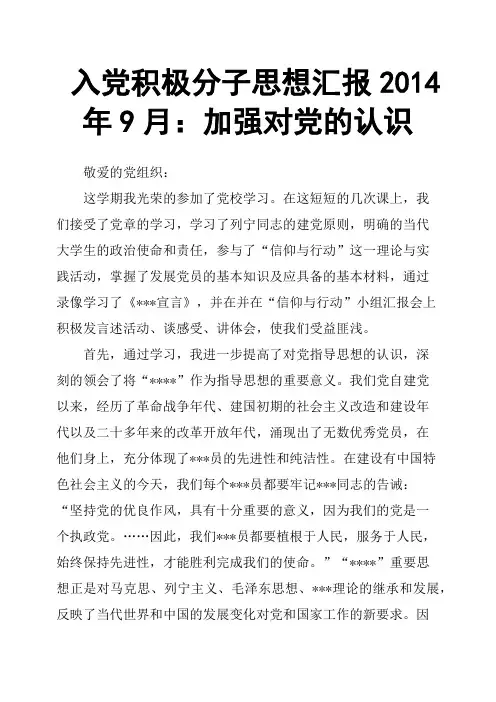 入党积极分子思想汇报 2014 年 9 月：加强对党的认识

敬爱的党组织：

这学期我光荣的参加了党校学习。在这短短的几次课上，我们接受了党章的学习，学习了列宁同志的建党原则，明确的当代大学生的政治使命和责任，参与了“信仰与行动”这一理论与实践活动，掌握了发展党员的基本知识及应具备的基本材料，通过录像学习了《***宣言》，并在并在“信仰与行动”小组汇报会上积极发言述活动、谈感受、讲体会，使我们受益匪浅。

首先，通过学习，我进一步提高了对党指导思想的认识，深刻的领会了将“****”作为指导思想的重要意义。我们党自建党以来，经历了革命战争年代、建国初期的社会主义改造和建设年代以及二十多年来的改革开放年代，涌现出了无数优秀党员，在他们身上，充分体现了***员的先进性和纯洁性。在建设有中国特色社会主义的今天，我们每个***员都要牢记***同志的告诫：“坚持党的优良作风，具有十分重要的意义，因为我们的党是一个执政党。……因此，我们***员都要植根于人民，服务于人民，始终保持先进性，才能胜利完成我们的使命。”“****”重要思想正是对马克思、列宁主义、毛泽东思想、***理论的继承和发展，反映了当代世界和中国的发展变化对党和国家工作的新要求。因